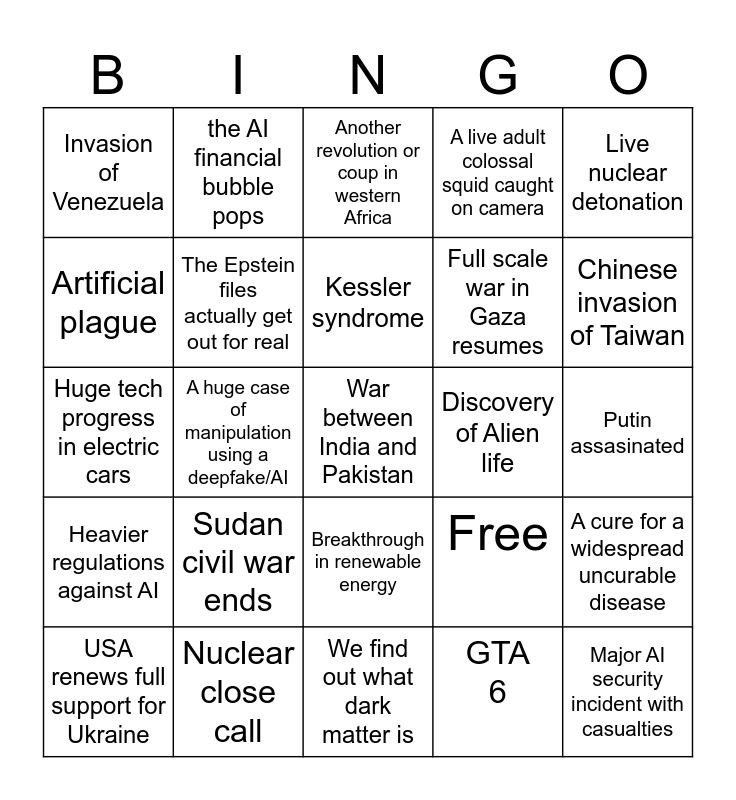 | B | I | N | G | O |
|---|---|---|---|---|
| Invasion of Venezuela | the AI financial bubble pops | Another revolution or coup in western Africa | A live adult colossal squid caught on camera | Live nuclear detonation |
| Artificial plague | The Epstein files actually get out for real | Kessler syndrome | Full scale war in Gaza resumes | Chinese invasion of Taiwan |
| Huge tech progress in electric cars | A huge case of manipulation using a deepfake/AI | War between India and Pakistan | Discovery of Alien life | Putin assasinated |
| Heavier regulations against AI | Sudan civil war ends | Breakthrough in renewable energy | Free | A cure for a widespread uncurable disease |
| USA renews full support for Ukraine | Nuclear close call | We find out what dark matter is | GTA 6 | Major AI security incident with casualties |